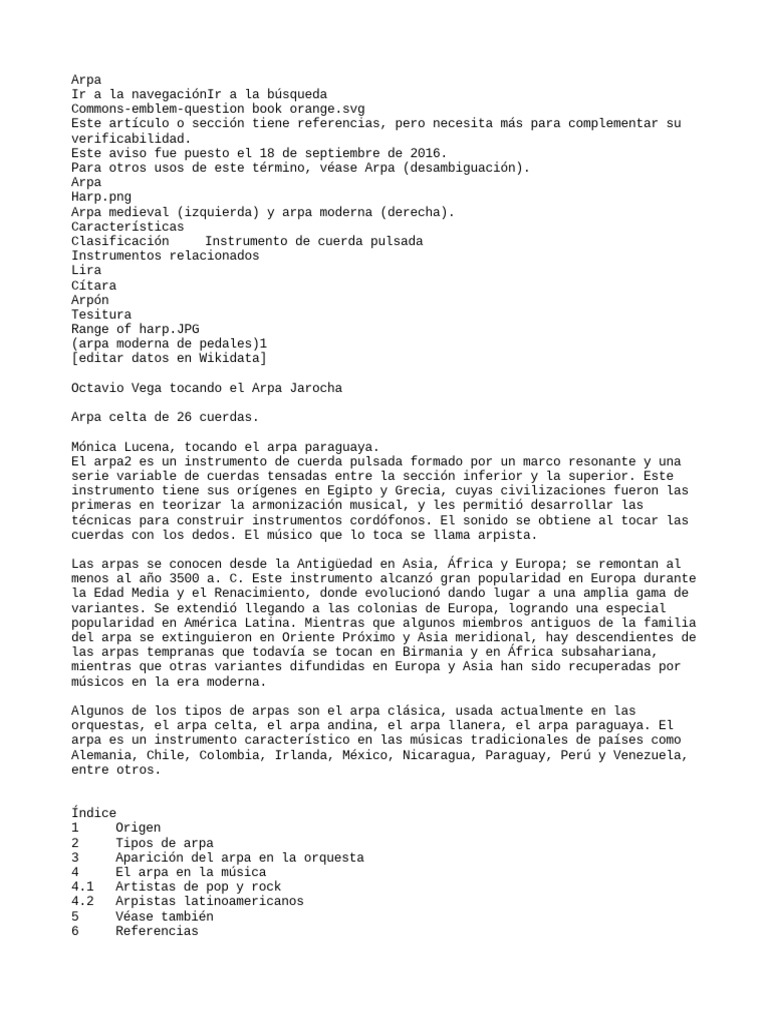 Arpa
Ir a la navegaciónIr a la búsqueda
Commons-emblem-question book orange.svg
Este artículo o sección tiene referencias, pero necesita más para complementar su verificabilidad.
Este aviso fue puesto el 18 de septiembre de 2016.
Para otros usos de este término, véase Arpa (desambiguación).
Arpa
Harp.png
Arpa medieval (izquierda) y arpa moderna (derecha).
Características
Clasificación	Instrumento de cuerda pulsada
Instrumentos relacionados
Lira
Cítara
Arpón
Tesitura
Range of harp.JPG
(arpa moderna de pedales)1
[editar datos en Wikidata]

Octavio Vega tocando el Arpa Jarocha

Arpa celta de 26 cuerdas.

Mónica Lucena, tocando el arpa paraguaya.
El arpa2 es un instrumento de cuerda pulsada formado por un marco resonante y una serie variable de cuerdas tensadas entre la sección inferior y la superior. Este instrumento tiene sus orígenes en Egipto y Grecia, cuyas civilizaciones fueron las primeras en teorizar la armonización musical, y les permitió desarrollar las técnicas para construir instrumentos cordófonos. El sonido se obtiene al tocar las cuerdas con los dedos. El músico que lo toca se llama arpista.

Las arpas se conocen desde la Antigüedad en Asia, África y Europa; se remontan al menos al año 3500 a. C. Este instrumento alcanzó gran popularidad en Europa durante la Edad Media y el Renacimiento, donde evolucionó dando lugar a una amplia gama de variantes. Se extendió llegando a las colonias de Europa, logrando una especial popularidad en América Latina. Mientras que algunos miembros antiguos de la familia del arpa se extinguieron en Oriente Próximo y Asia meridional, hay descendientes de las arpas tempranas que todavía se tocan en Birmania y en África subsahariana, mientras que otras variantes difundidas en Europa y Asia han sido recuperadas por músicos en la era moderna.

Algunos de los tipos de arpas son el arpa clásica, usada actualmente en las orquestas, el arpa celta, el arpa andina, el arpa llanera, el arpa paraguaya. El arpa es un instrumento característico en las músicas tradicionales de países como Alemania, Chile, Colombia, Irlanda, México, Nicaragua, Paraguay, Perú y Venezuela, entre otros.

Índice
1	Origen
2	Tipos de arpa
3	Aparición del arpa en la orquesta
4	El arpa en la música
4.1	Artistas de pop y rock
4.2	Arpistas latinoamericanos
5	Véase también
6	Referencias